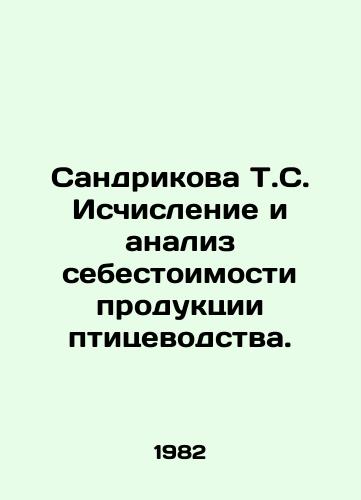 Сандрикова Т.С. Исчисление и анализ себестоимости продукции птицеводства.

1982